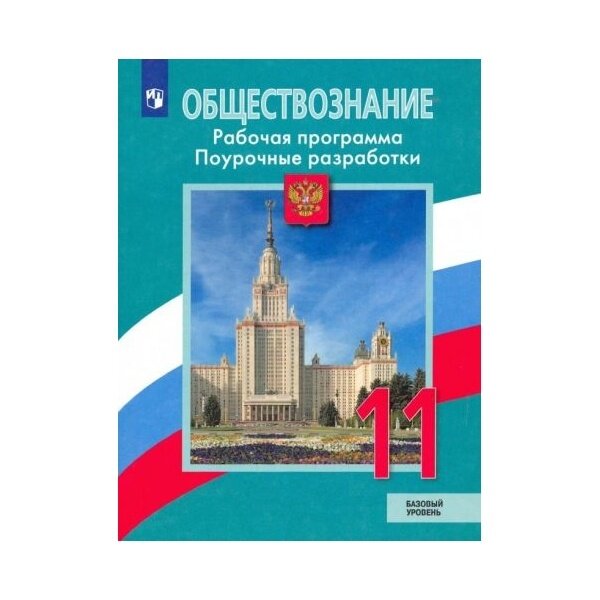 ОБЩЕСТВОЗНАНИЕ
Рабочая программа
Поурочные разработки

11

БАЗОВЫЙ
УРОВЕНЬ